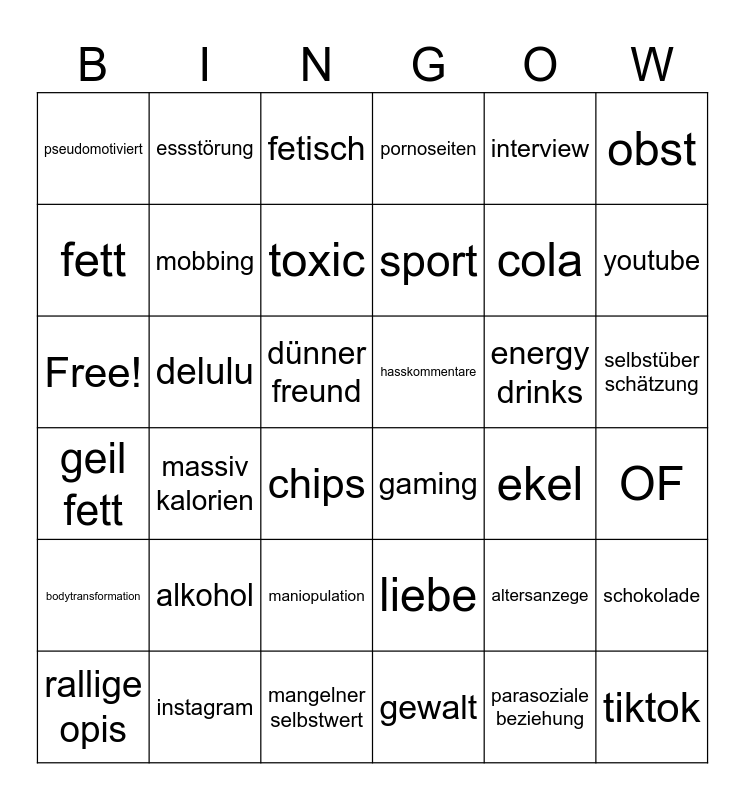 | B | I | N | G | O | W |
|---|---|---|---|---|---|
| pseudomotiviert | essstörung | fetisch | pornoseiten | interview | obst |
| fett | mobbing | toxic | sport | cola | youtube |
| Free! | delulu | dünner freund | hasskommentare | energy drinks | selbstüber schätzung |
| geil fett | massiv kalorien | chips | gaming | ekel | OF |
| bodytransformation | alkohol | maniopulation | liebe | altersanzege | schokolade |
| rallige opis | instagram | mangelner selbstwert | gewalt | parasoziale beziehung | tiktok |